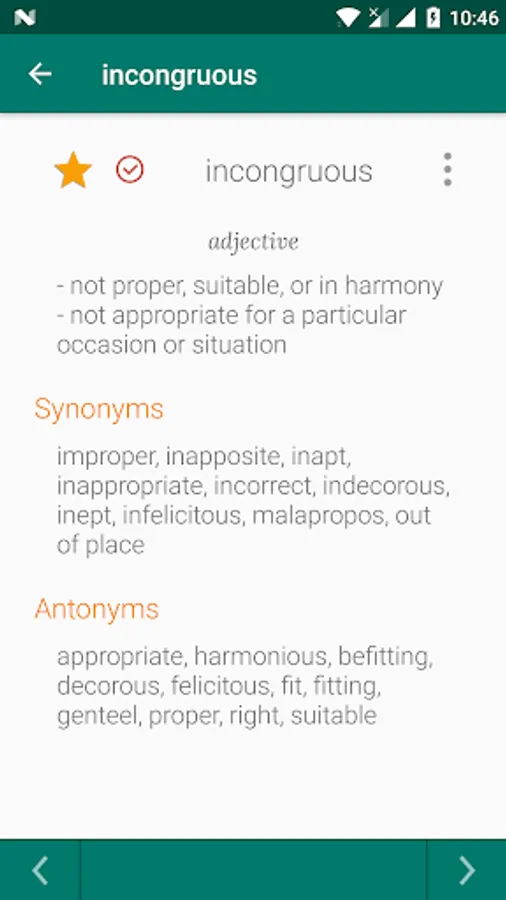 10:46

incongruous

incongruous

adjective

- not proper, suitable, or in harmony
- not appropriate for a particular occasion or situation

Synonyms

improper, inapposite, inapt, inappropriate, incorrect, indecorous, inept, infelicitous, malapropos, out of place

Antonyms

appropriate, harmonious, befitting, decorous, felicitous, fit, fitting, genteel, proper, right, suitable